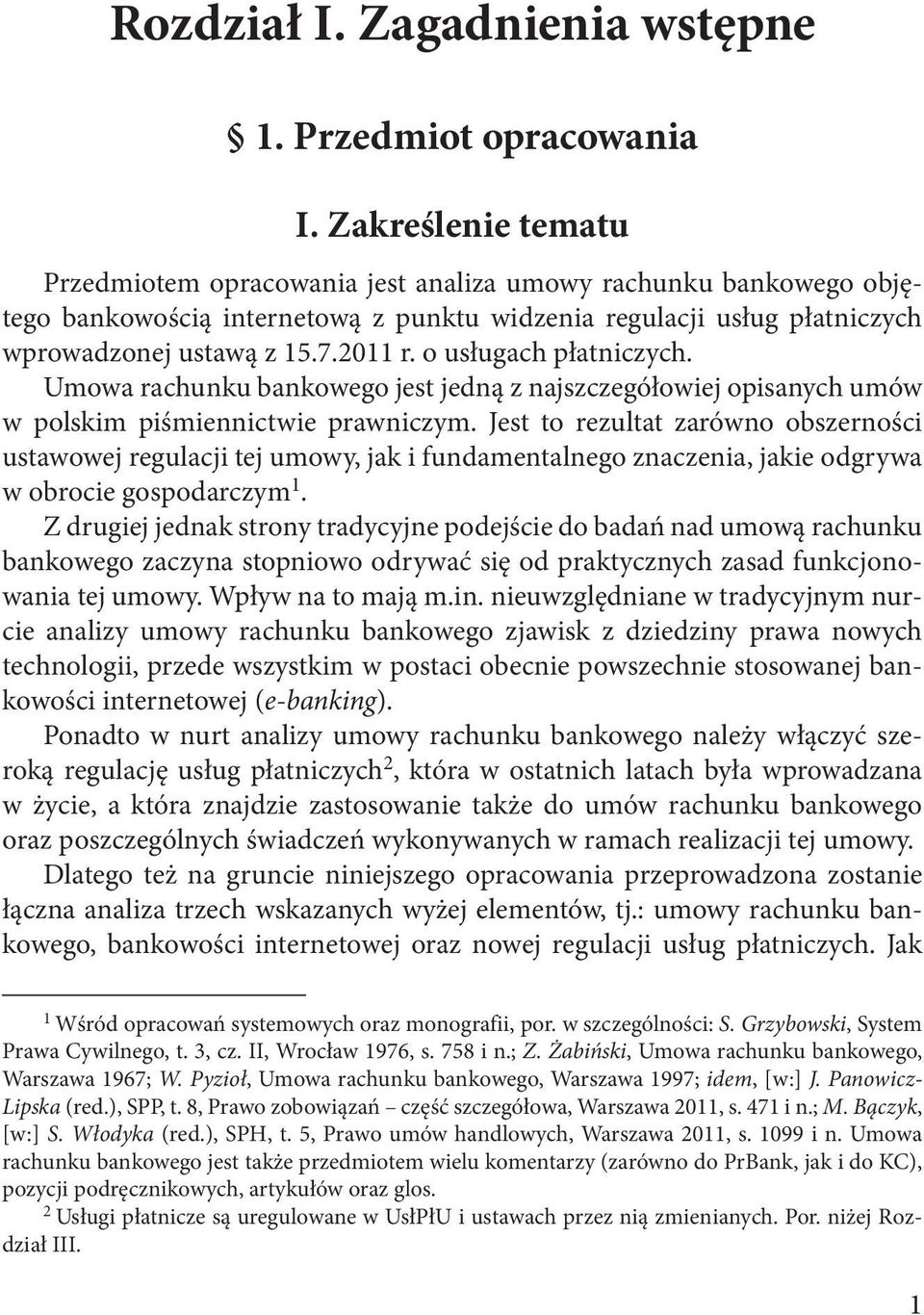 Rozdział I. Zagadnienia wstępne

§ 1. Przedmiot opracowania

I. Zakreślenie tematu

Przedmiotem opracowania jest analiza umowy rachunku bankowego objętego bankowością internetową z punktu widzenia regulacji usług płatniczych wprowadzonej ustawą z 15.7.2011 r. o usługach płatniczych.

Umowa rachunku bankowego jest jedną z najszczegółowiej opisanych umów w polskim piśmiennictwie prawniczym. Jest to rezultat zarówno obszerności ustawowej regulacji tej umowy, jak i fundamentalnego znaczenia, jakie odgrywa w obrocie gospodarczym$^1$.

Z drugiej jednak strony tradycyjne podejście do badań nad umową rachunku bankowego zaczyna stopniowo odrywać się od praktycznych zasad funkcjonowania tej umowy. Wpływ na to mają m.in. nieuwzględniane w tradycyjnym nurcie analizy umowy rachunku bankowego zjawisk z dziedziny prawa nowych technologii, przede wszystkim w postaci obecnie powszechnie stosowanej bankowości internetowej (e-banking).

Ponadto w nurt analizy umowy rachunku bankowego należy włączyć szeroką regulację usług płatniczych$^2$, która w ostatnich latach była wprowadzana w życie, a która znajdzie zastosowanie także do umów rachunku bankowego oraz poszczególnych świadczeń wykonywanych w ramach realizacji tej umowy.

Dlatego też na gruncie niniejszego opracowania przeprowadzona zostanie łączna analiza trzech wskazanych wyżej elementów, tj.: umowy rachunku bankowego, bankowości internetowej oraz nowej regulacji usług płatniczych. Jak

$^1$ Wśród opracowań systemowych oraz monografii, por. w szczególności: S. Grzybowski, System Prawa Cywilnego, t. 3, cz. II, Wrocław 1976, s. 758 i n.; Z. Żabiński, Umowa rachunku bankowego, Warszawa 1967; W. Pyzioł, Umowa rachunku bankowego, Warszawa 1997; idem, [w:] J. Panowicz-Lipska (red.), SPP, t. 8, Prawo zobowiązań – część szczegółowa, Warszawa 2011, s. 471 i n.; M. Bączyk, [w:] S. Włodyka (red.), SPH, t. 5, Prawo umów handlowych, Warszawa 2011, s. 1099 i n. Umowa rachunku bankowego jest także przedmiotem wielu komentarzy (zarówno do PrBank, jak i do KC), pozycji podręcznikowych, artykułów oraz glos.

$^2$ Usługi płatnicze są uregulowane w UsłPłU i ustawach przez nią zmienianych. Por. niżej Rozdział III.

1